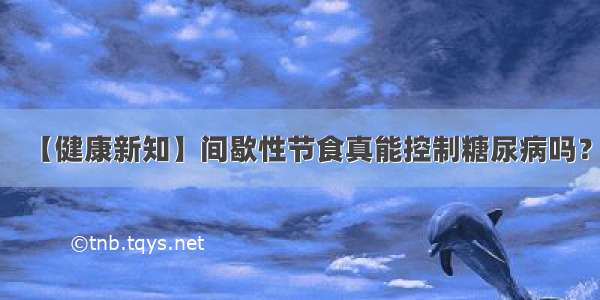 【健康新知】间歇性节食真能控制糖尿病吗？

©tnb.tqys.net